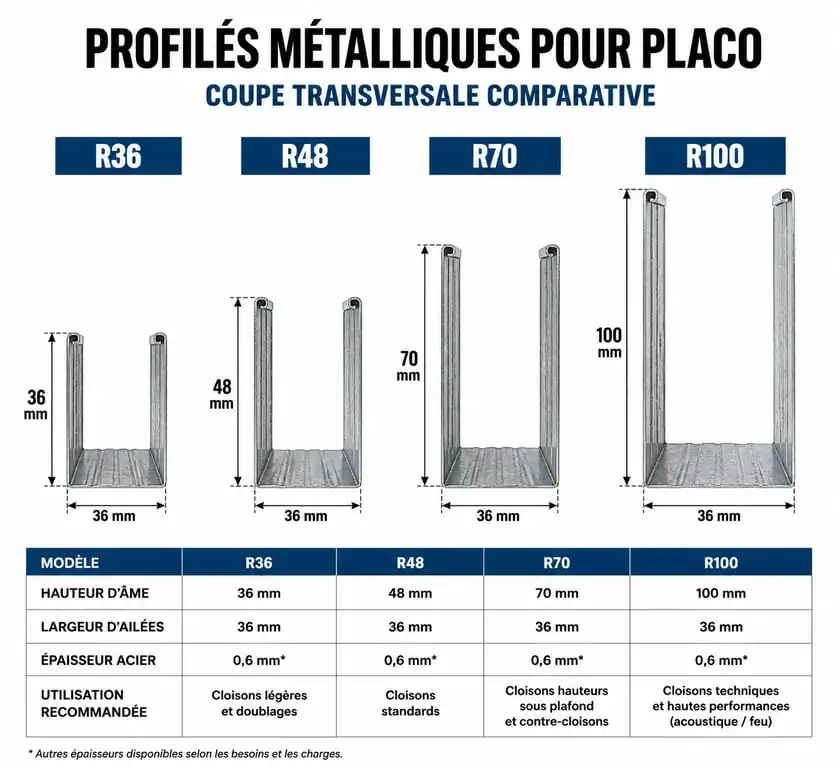 PROFILÉS MÉTALLIQUES POUR PLACO
COUPE TRANSVERSALE COMPARATIVE

R36
R48
R70
R100

36 mm
36 mm

48 mm
36 mm

70 mm
36 mm

100 mm
36 mm

| MODÈLE | R36 | R48 | R70 | R100 |
|---|---|---|---|---|
| HAUTEUR D'ÂME | 36 mm | 48 mm | 70 mm | 100 mm |
| LARGEUR D'AILÉES | 36 mm | 36 mm | 36 mm | 36 mm |
| ÉPAISSEUR ACIER | 0,6 mm* | 0,6 mm* | 0,6 mm* | 0,6 mm* |
| UTILISATION RECOMMANDÉE | Cloisons légères et doublages | Cloisons standards | Cloisons hauteurs sous plafond et contre-cloisons | Cloisons techniques et hautes performances (acoustique / feu) |

* Autres épaisseurs disponibles selon les besoins et les charges.